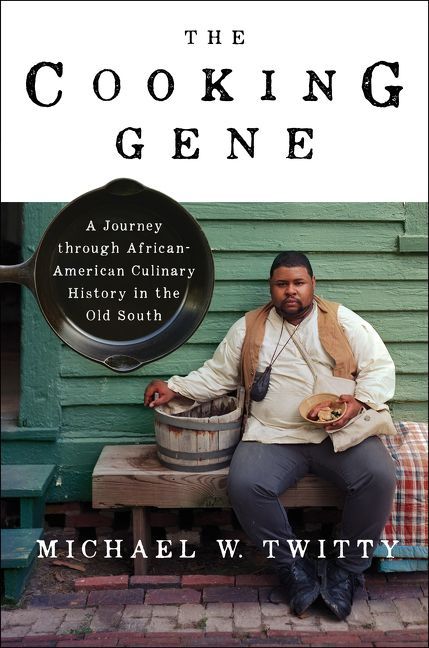 THE
COOKING
GENE

A Journey through African-American Culinary History in the Old South

MICHAEL W. TWITTY